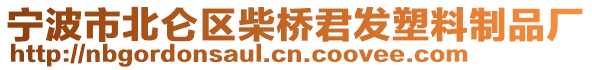 宁波市北仑区柴桥君发塑料制品厂
http://nbgordonsaul.cn.coovee.com